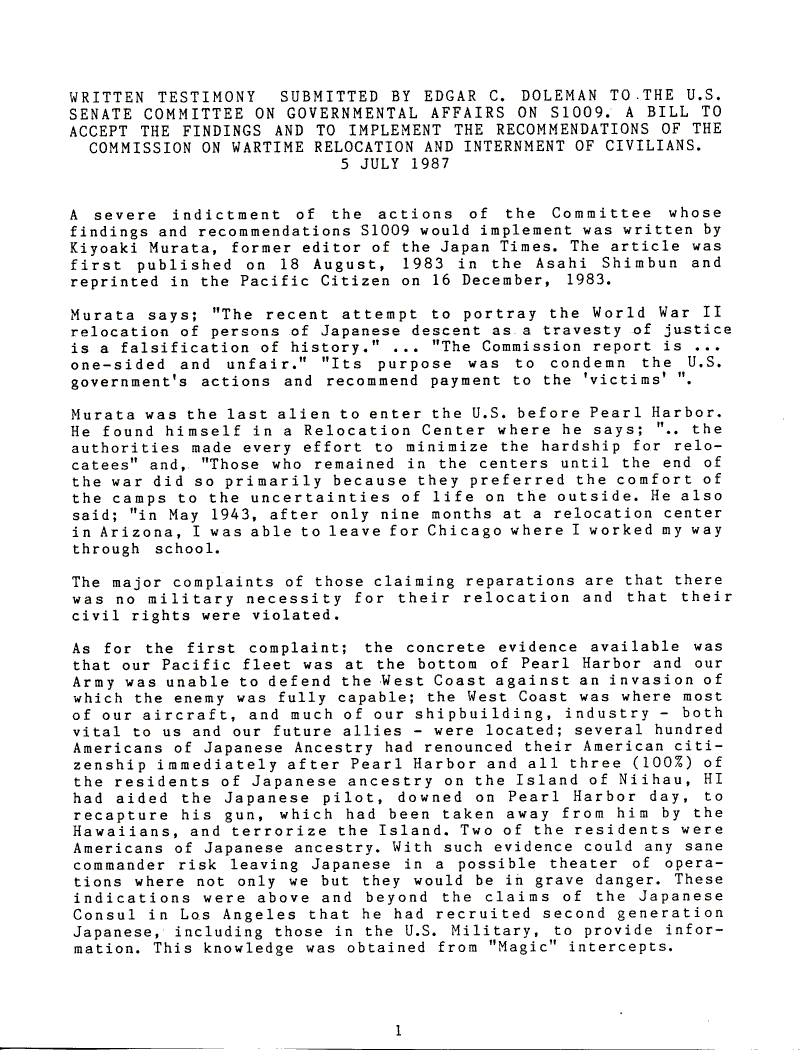 WRITTEN TESTIMONY SUBMITTED BY EDGAR C. DOLEMAN TO THE U.S. SENATE COMMITTEE ON GOVERNMENTAL AFFAIRS ON S1009. A BILL TO ACCEPT THE FINDINGS AND TO IMPLEMENT THE RECOMMENDATIONS OF THE COMMISSION ON WARTIME RELOCATION AND INTERNMENT OF CIVILIANS.
5 JULY 1987

A severe indictment of the actions of the Committee whose findings and recommendations S1009 would implement was written by Kiyoaki Murata, former editor of the Japan Times. The article was first published on 18 August, 1983 in the Asahi Shimbun and reprinted in the Pacific Citizen on 16 December, 1983.

Murata says; "The recent attempt to portray the World War II relocation of persons of Japanese descent as a travesty of justice is a falsification of history." ... "The Commission report is ... one-sided and unfair." "Its purpose was to condemn the U.S. government's actions and recommend payment to the 'victims' ".

Murata was the last alien to enter the U.S. before Pearl Harbor. He found himself in a Relocation Center where he says; ".. the authorities made every effort to minimize the hardship for relocatees" and, "Those who remained in the centers until the end of the war did so primarily because they preferred the comfort of the camps to the uncertainties of life on the outside. He also said; "in May 1943, after only nine months at a relocation center in Arizona, I was able to leave for Chicago where I worked my way through school.

The major complaints of those claiming reparations are that there was no military necessity for their relocation and that their civil rights were violated.

As for the first complaint; the concrete evidence available was that our Pacific fleet was at the bottom of Pearl Harbor and our Army was unable to defend the West Coast against an invasion of which the enemy was fully capable; the West Coast was where most of our aircraft, and much of our shipbuilding, industry - both vital to us and our future allies - were located; several hundred Americans of Japanese Ancestry had renounced their American citizenship immediately after Pearl Harbor and all three (100%) of the residents of Japanese ancestry on the Island of Niihau, HI had aided the Japanese pilot, downed on Pearl Harbor day, to recapture his gun, which had been taken away from him by the Hawaiians, and terrorize the Island. Two of the residents were Americans of Japanese ancestry. With such evidence could any sane commander risk leaving Japanese in a possible theater of operations where not only we but they would be in grave danger. These indications were above and beyond the claims of the Japanese Consul in Los Angeles that he had recruited second generation Japanese, including those in the U.S. Military, to provide information. This knowledge was obtained from "Magic" intercepts.

1